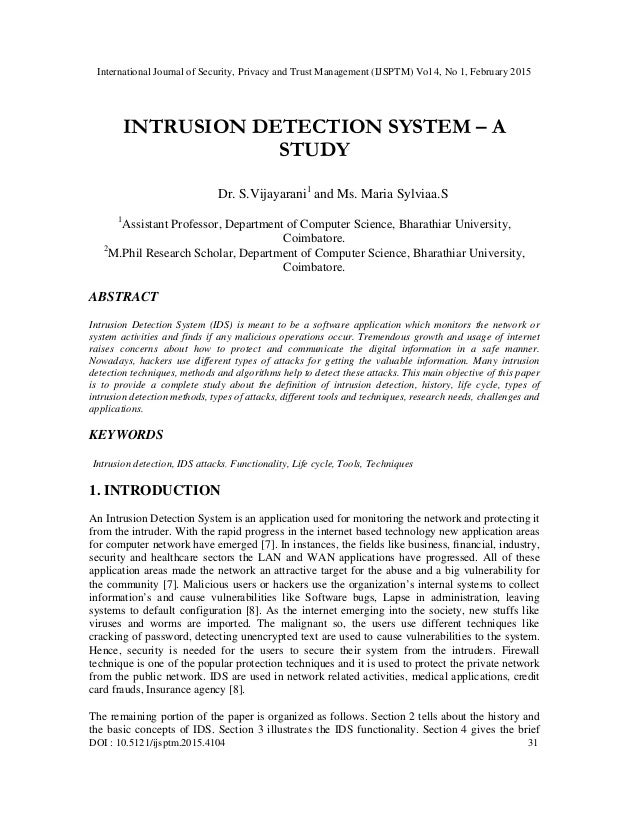 International Journal of Security, Privacy and Trust Management (IJSPTM) Vol 4, No 1, February 2015

INTRUSION DETECTION SYSTEM – A STUDY

Dr. S.Vijayarani$^1$ and Ms. Maria Sylviaa.S

$^1$Assistant Professor, Department of Computer Science, Bharathiar University, Coimbatore.
$^2$M.Phil Research Scholar, Department of Computer Science, Bharathiar University, Coimbatore.

ABSTRACT

Intrusion Detection System (IDS) is meant to be a software application which monitors the network or system activities and finds if any malicious operations occur. Tremendous growth and usage of internet raises concerns about how to protect and communicate the digital information in a safe manner. Nowadays, hackers use different types of attacks for getting the valuable information. Many intrusion detection techniques, methods and algorithms help to detect these attacks. This main objective of this paper is to provide a complete study about the definition of intrusion detection, history, life cycle, types of intrusion detection methods, types of attacks, different tools and techniques, research needs, challenges and applications.

KEYWORDS

Intrusion detection, IDS attacks, Functionality, Life cycle, Tools, Techniques

1. INTRODUCTION

An Intrusion Detection System is an application used for monitoring the network and protecting it from the intruder. With the rapid progress in the internet based technology new application areas for computer network have emerged [7]. In instances, the fields like business, financial, industry, security and healthcare sectors the LAN and WAN applications have progressed. All of these application areas made the network an attractive target for the abuse and a big vulnerability for the community [7]. Malicious users or hackers use the organization's internal systems to collect information's and cause vulnerabilities like Software bugs, Lapse in administration, leaving systems to default configuration [8]. As the internet emerging into the society, new stuffs like viruses and worms are imported. The malignant so, the users use different techniques like cracking of password, detecting unencrypted text are used to cause vulnerabilities to the system. Hence, security is needed for the users to secure their system from the intruders. Firewall technique is one of the popular protection techniques and it is used to protect the private network from the public network. IDS are used in network related activities, medical applications, credit card frauds, Insurance agency [8].

The remaining portion of the paper is organized as follows. Section 2 tells about the history and the basic concepts of IDS. Section 3 illustrates the IDS functionality. Section 4 gives the brief
DOI : 10.5121/ijsptm.2015.4104 31